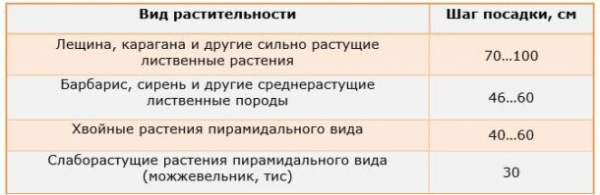 | Вид растительности | Шаг посадки, см |
|---|---|
| Лещина, карагана и другие сильно растущие лиственные растения | 70…100 |
| Барбарис, сирень и другие среднерастущие лиственные породы | 46…60 |
| Хвойные растения пирамидального вида | 40…60 |
| Слаборастущие растения пирамидального вида (можжевельник, тис) | 30 |